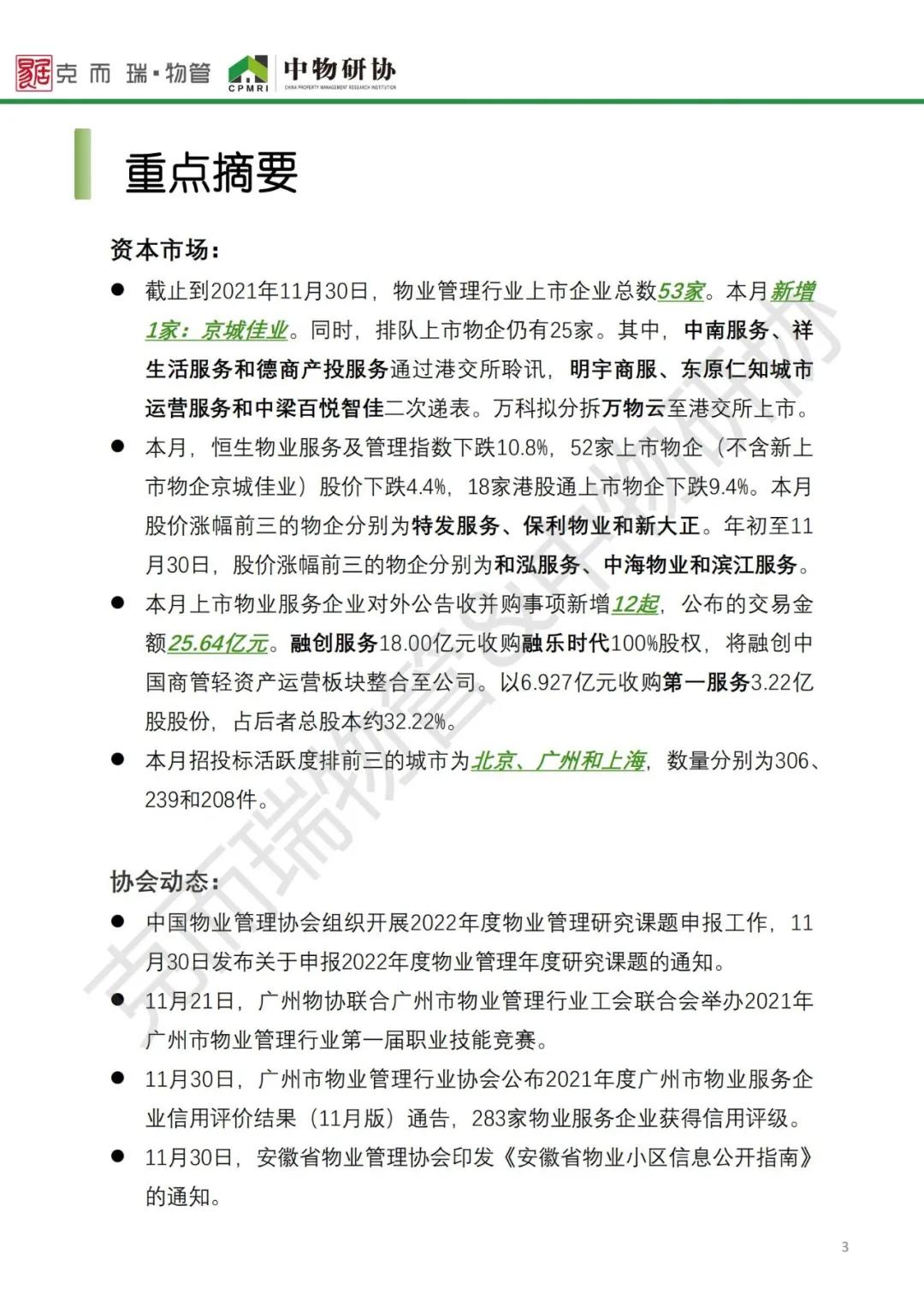 克而瑞·物管 CPMRI 中物研协 CHINA PROPERTY MANAGEMENT RESEARCH INSTITUTION

重点摘要

资本市场：

● 截止到2021年11月30日，物业管理行业上市企业总数53家。本月新增1家：京城佳业。同时，排队上市物企仍有25家。其中，中南服务、祥生活服务和德商产投服务通过港交所聆讯，明宇商服、东原仁知城市运营服务和中梁百悦智佳二次递表。万科拟分拆万物云至港交所上市。

● 本月，恒生物业服务及管理指数下跌10.8%，52家上市物企（不含新上市物企京城佳业）股价下跌4.4%，18家港股通上市物企下跌9.4%。本月股价涨幅前三的物企分别为特发服务、保利物业和新大正。年初至11月30日，股价涨幅前三的物企分别为和泓服务、中海物业和滨江服务。

● 本月上市物业服务企业对外公告收并购事项新增12起，公布的交易金额25.64亿元。融创服务18.00亿元收购融乐时代100%股权，将融创中国商管轻资产运营板块整合至公司。以6.927亿元收购第一服务3.22亿股股份，占后者总股本约32.22%。

● 本月招投标活跃度排前三的城市为北京、广州和上海，数量分别为306、239和208件。

协会动态：

● 中国物业管理协会组织开展2022年度物业管理研究课题申报工作，11月30日发布关于申报2022年度物业管理年度研究课题的通知。

● 11月21日，广州物协联合广州市物业管理行业工会联合会举办2021年广州市物业管理行业第一届职业技能竞赛。

● 11月30日，广州市物业管理行业协会公布2021年度广州市物业服务企业信用评价结果（11月版）通告，283家物业服务企业获得信用评级。

● 11月30日，安徽省物业管理协会印发《安徽省物业小区信息公开指南》的通知。

克而瑞物管&中物研协

3